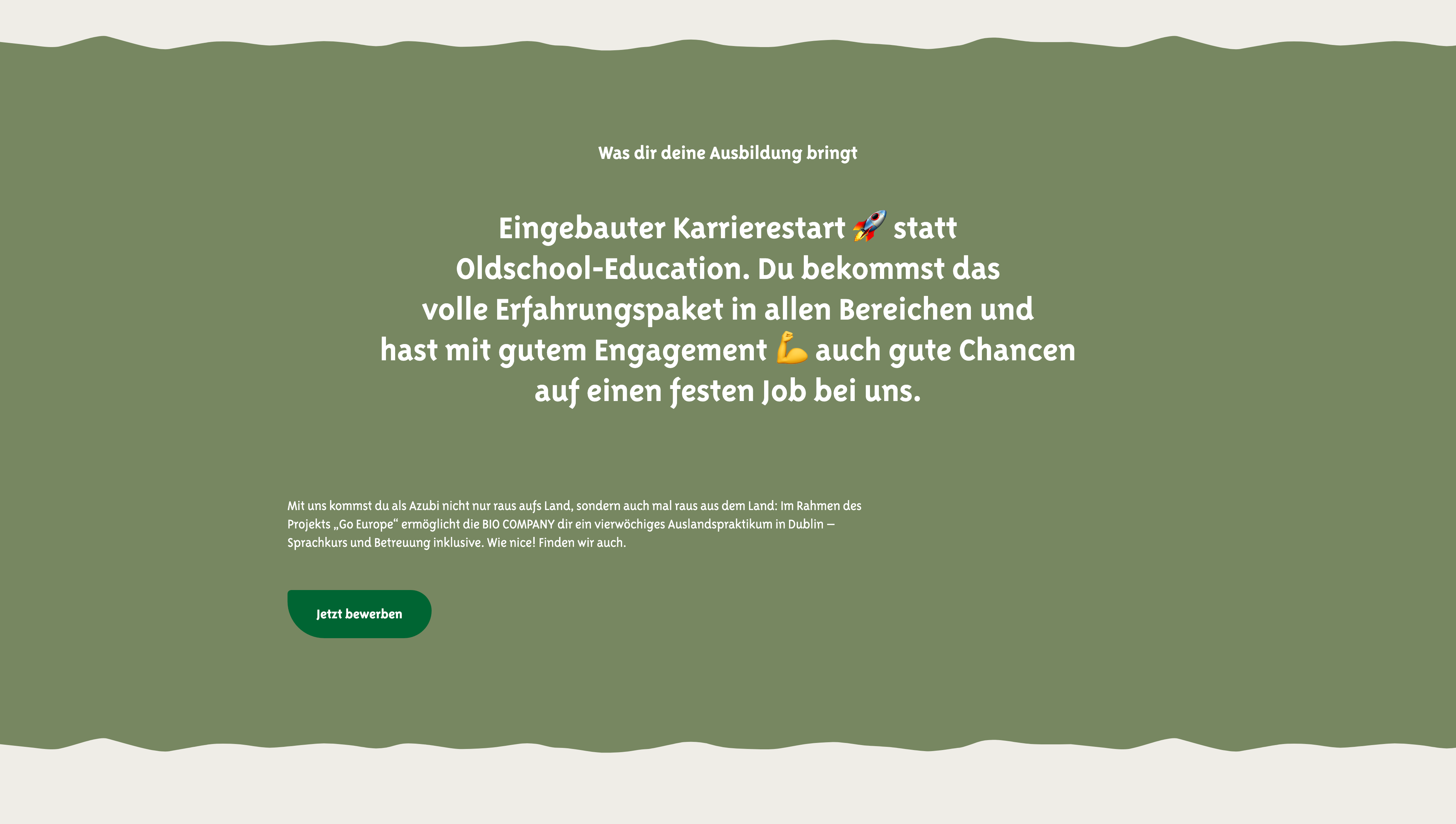 Was dir deine Ausbildung bringt

Eingebauter Karrierestart 🚀 statt Oldschool-Education. Du bekommst das volle Erfahrungspaket in allen Bereichen und hast mit gutem Engagement 💪 auch gute Chancen auf einen festen Job bei uns.

Mit uns kommst du als Azubi nicht nur raus aufs Land, sondern auch mal raus aus dem Land: Im Rahmen des Projekts „Go Europe“ ermöglicht die BIO COMPANY dir ein vierwöchiges Auslandspraktikum in Dublin – Sprachkurs und Betreuung inklusive. Wie nice! Finden wir auch.

Jetzt bewerben